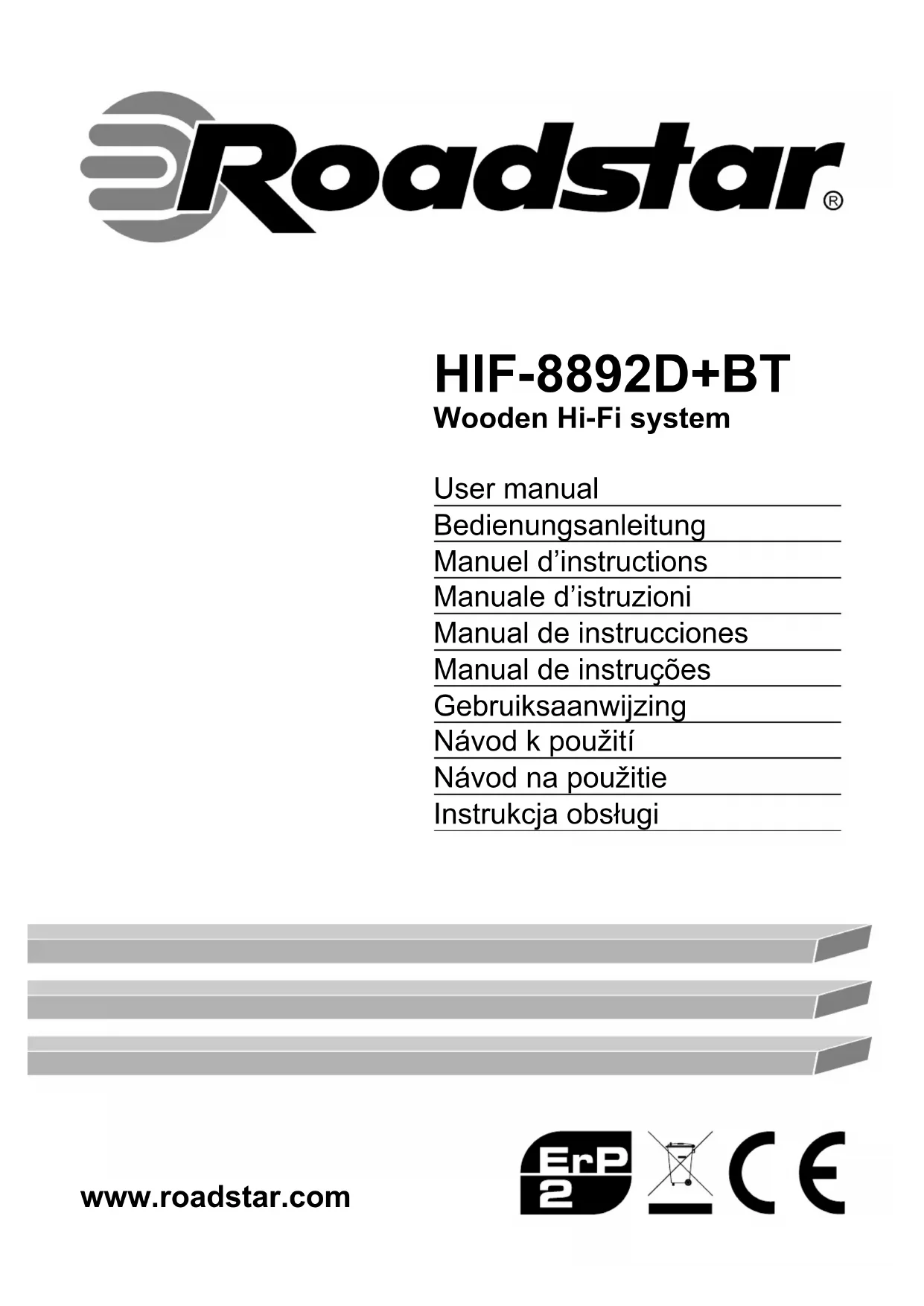 Roadstar®

HIF-8892D+BT
Wooden Hi-Fi system

User manual
Bedienungsanleitung
Manuel d'instructions
Manuale d'istruzioni
Manual de instrucciones
Manual de instruções
Gebruiksaanwijzing
Návod k použití
Návod na použitie
Instrukcja obsługi

www.roadstar.com

ErP 2

CE